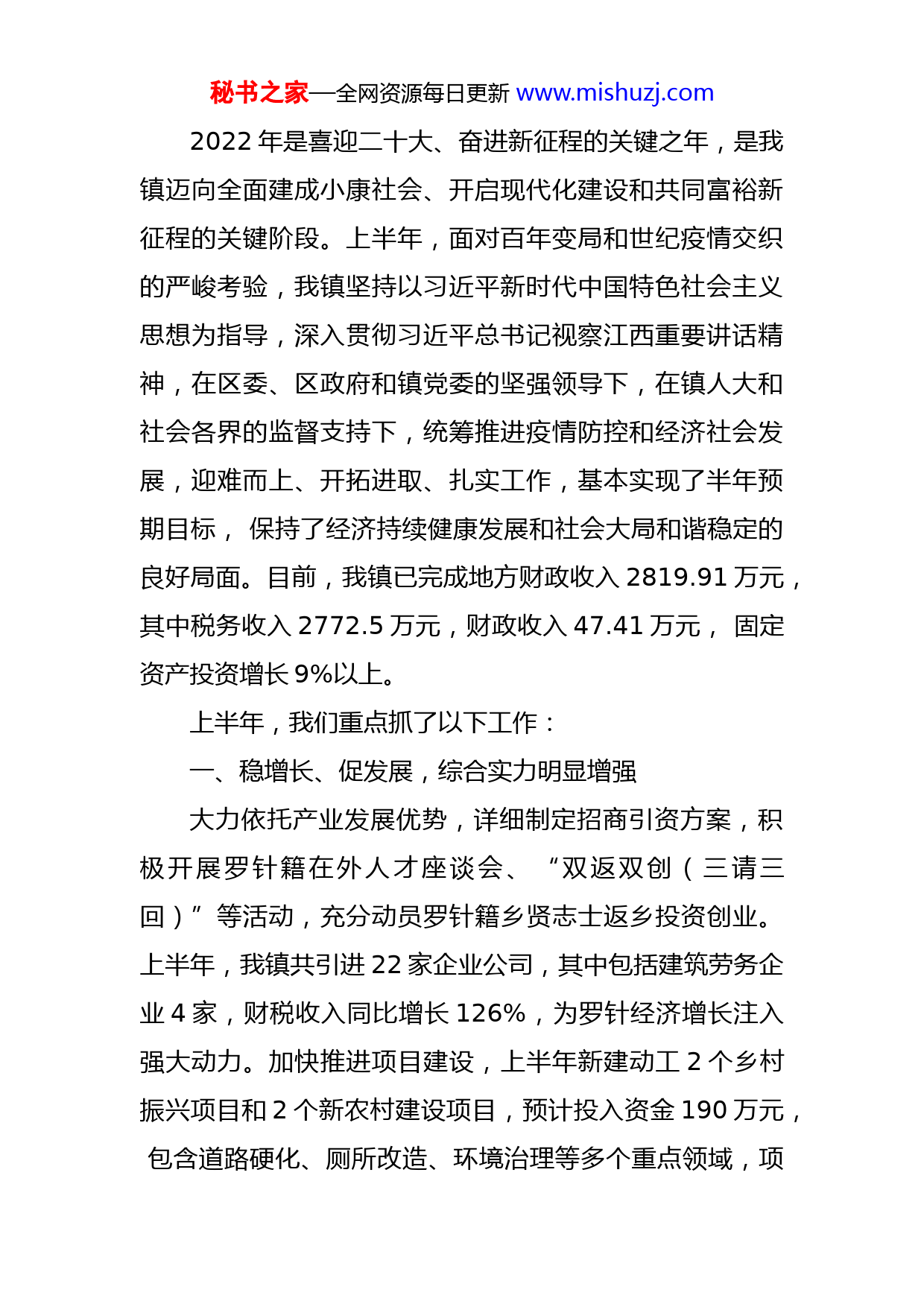 秘书之家—全网资源每日更新 www.mishuzj.com

2022 年是喜迎二十大、奋进新征程的关键之年，是我镇迈向全面建成小康社会、开启现代化建设和共同富裕新征程的关键阶段。上半年，面对百年变局和世纪疫情交织的严峻考验，我镇坚持以习近平新时代中国特色社会主义思想为指导，深入贯彻习近平总书记视察江西重要讲话精神，在区委、区政府和镇党委的坚强领导下，在镇人大和社会各界的监督支持下，统筹推进疫情防控和经济社会发展，迎难而上、开拓进取、扎实工作，基本实现了半年预期目标， 保持了经济持续健康发展和社会大局和谐稳定的良好局面。目前，我镇已完成地方财政收入 2819.91 万元，其中税务收入 2772.5 万元，财政收入 47.41 万元， 固定资产投资增长 9%以上。

上半年，我们重点抓了以下工作：

一、稳增长、促发展，综合实力明显增强

大力依托产业发展优势，详细制定招商引资方案，积极开展罗针籍在外人才座谈会、 “双返双创（三请三回）” 等活动，充分动员罗针籍乡贤志士返乡投资创业。上半年，我镇共引进 22 家企业公司，其中包括建筑劳务企业 4 家，财税收入同比增长 126%，为罗针经济增长注入强大动力。加快推进项目建设，上半年新建动工 2 个乡村振兴项目和 2 个新农村建设项目，预计投入资金 190 万元， 包含道路硬化、厕所改造、环境治理等多个重点领域，项